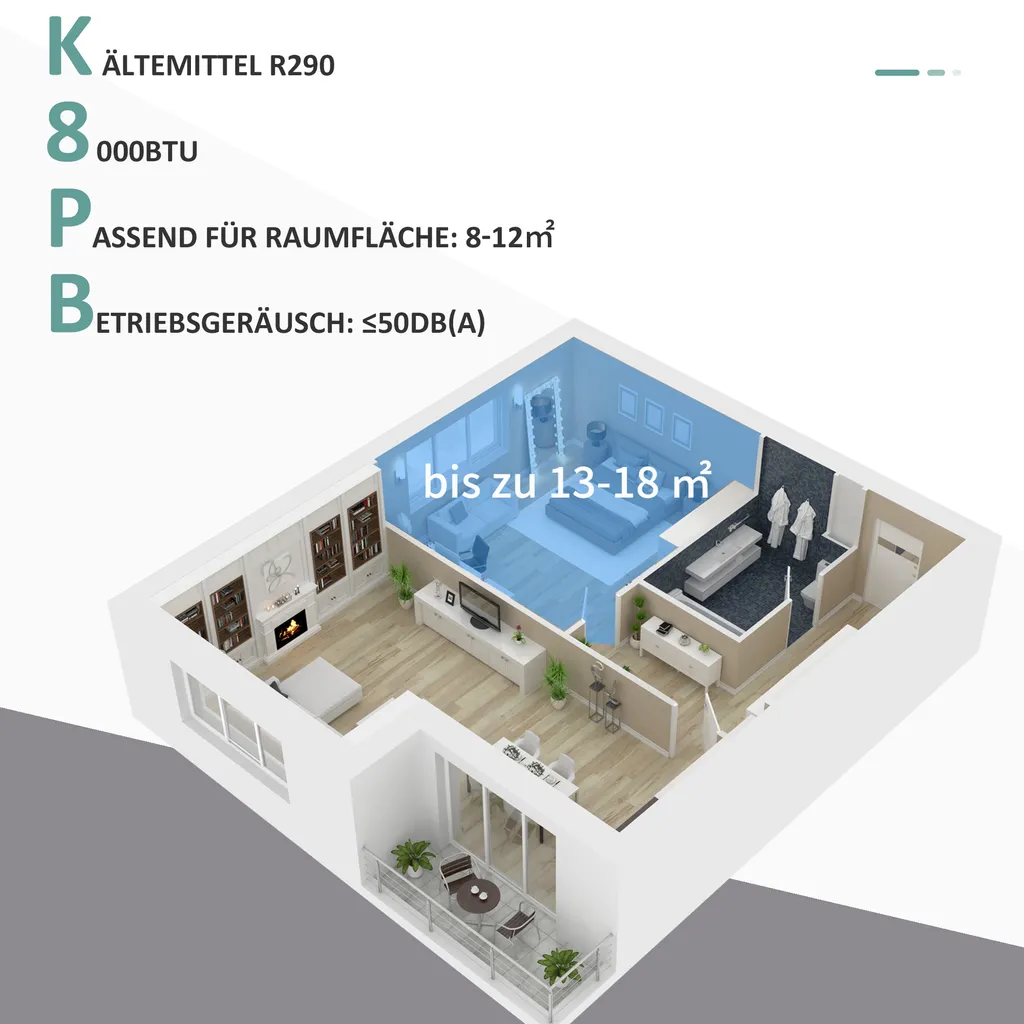 KÄLTEMITTEL R290

8000BTU

PASSEND FÜR RAUMFLÄCHE: 8-12m²

BETRIEBSGERÄUSCH: ≤50DB(A)

bis zu 13-18 m²